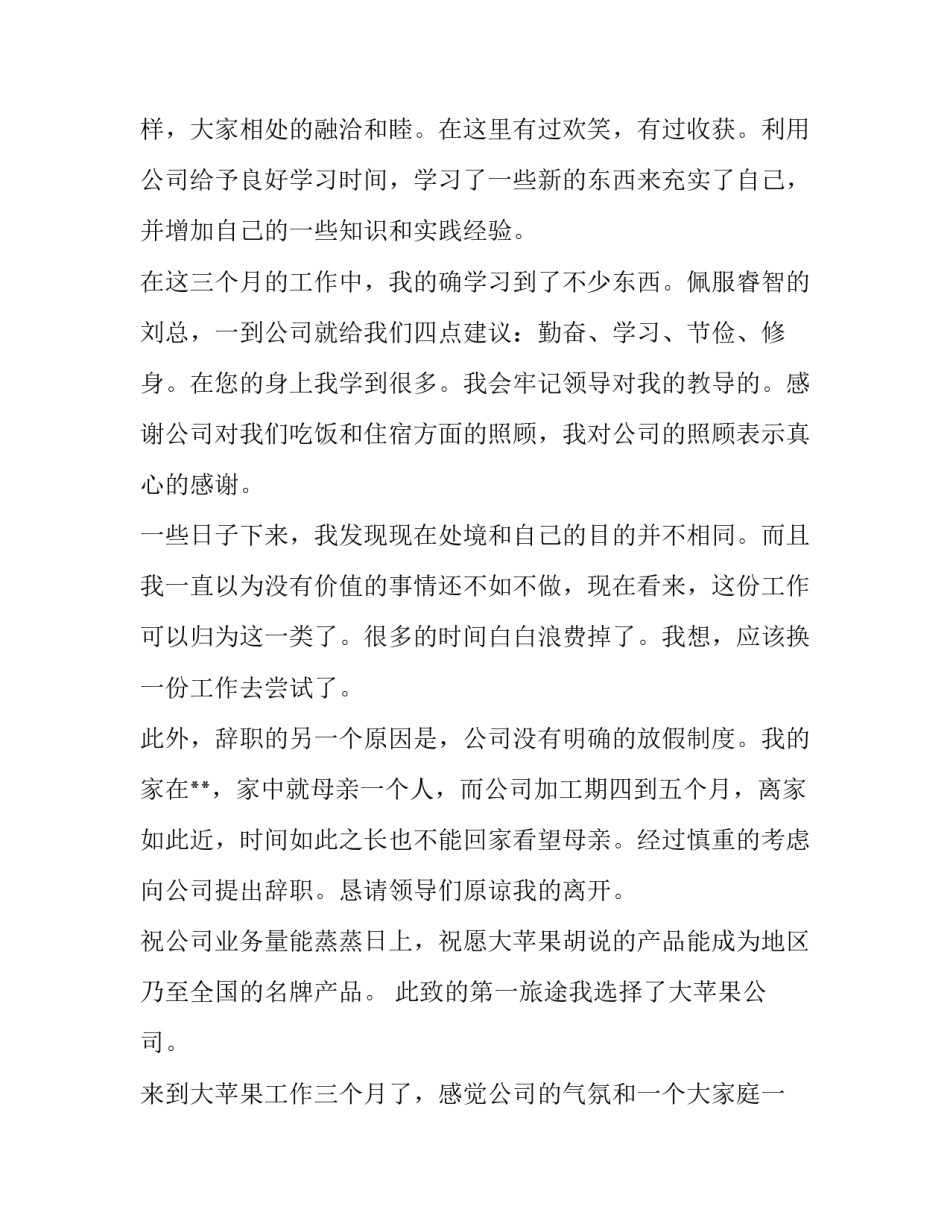 样，大家相处的融洽和睦。在这里有过欢笑，有过收获。利用公司给予良好学习时间，学习了一些新的东西来充实了自己，并增加自己的一些知识和实践经验。

在这三个月的工作中，我的确学习到了不少东西。佩服睿智的刘总，一到公司就给我们四点建议：勤奋、学习、节俭、修身。在您的身上我学到很多。我会牢记领导对我的教导的。感谢公司对我们吃饭和住宿方面的照顾，我对公司的照顾表示真心的感谢。

一些日子下来，我发现现在处境和自己的目的并不相同。而且我一直以为没有价值的事情还不如不做，现在看来，这份工作可以归为这一类了。很多的时间白白浪费掉了。我想，应该换一份工作去尝试了。

此外，辞职的另一个原因是，公司没有明确的放假制度。我的家在**，家中就母亲一个人，而公司加工期四到五个月，离家如此近，时间如此之长也不能回家看望母亲。经过慎重的考虑向公司提出辞职。恳请领导们原谅我的离开。

祝公司业务量能蒸蒸日上，祝愿大苹果胡说的产品能成为地区乃至全国的名牌产品。 此致的第一旅途我选择了大苹果公司。

来到大苹果工作三个月了，感觉公司的气氛和一个大家庭一